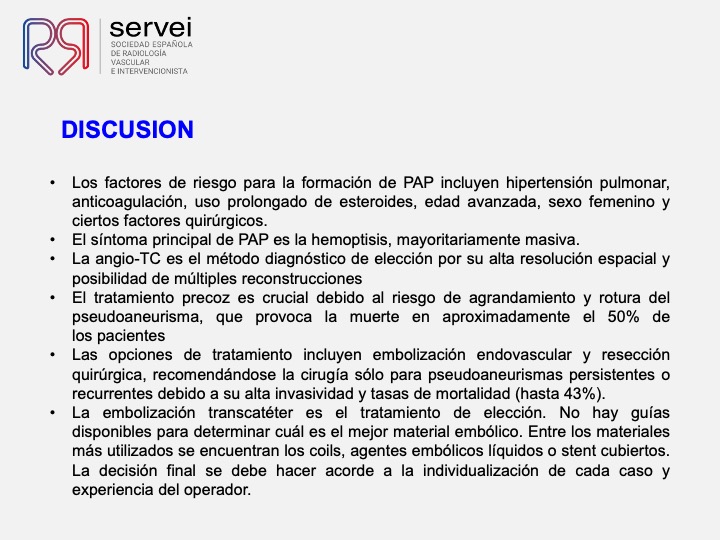 servei
SOCIEDAD ESPAÑOLA DE RADIOLOGÍA VASCULAR E INTERVENCIONISTA

DISCUSION

• Los factores de riesgo para la formación de PAP incluyen hipertensión pulmonar, anticoagulación, uso prolongado de esteroides, edad avanzada, sexo femenino y ciertos factores quirúrgicos.
• El síntoma principal de PAP es la hemoptisis, mayoritariamente masiva.
• La angio-TC es el método diagnóstico de elección por su alta resolución espacial y posibilidad de múltiples reconstrucciones
• El tratamiento precoz es crucial debido al riesgo de agrandamiento y rotura del pseudoaneurisma, que provoca la muerte en aproximadamente el 50% de los pacientes
• Las opciones de tratamiento incluyen embolización endovascular y resección quirúrgica, recomendándose la cirugía sólo para pseudoaneurismas persistentes o recurrentes debido a su alta invasividad y tasas de mortalidad (hasta 43%).
• La embolización transcatéter es el tratamiento de elección. No hay guías disponibles para determinar cuál es el mejor material embólico. Entre los materiales más utilizados se encuentran los coils, agentes embólicos líquidos o stent cubiertos. La decisión final se debe hacer acorde a la individualización de cada caso y experiencia del operador.